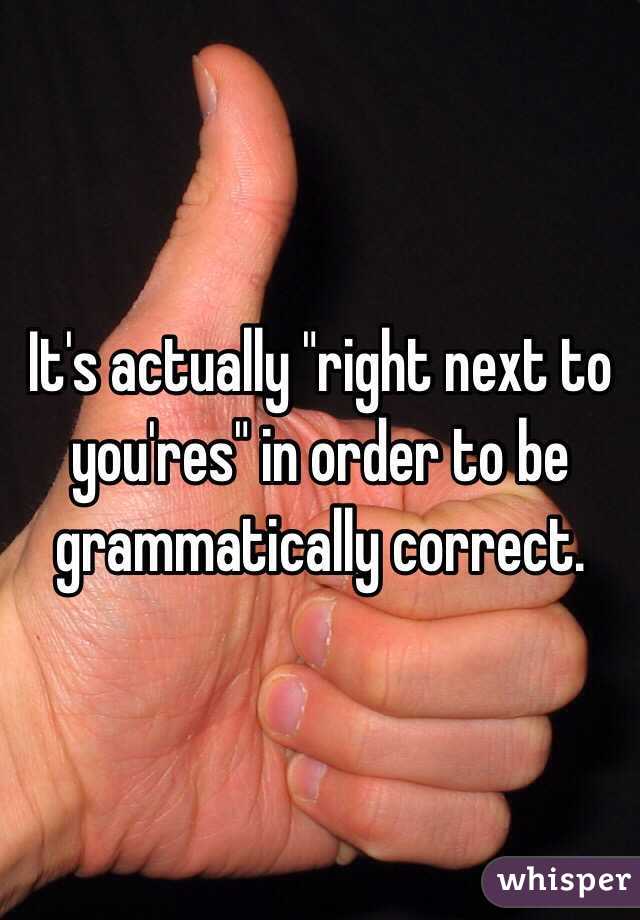 It's actually "right next to you'res" in order to be grammatically correct.

whisper